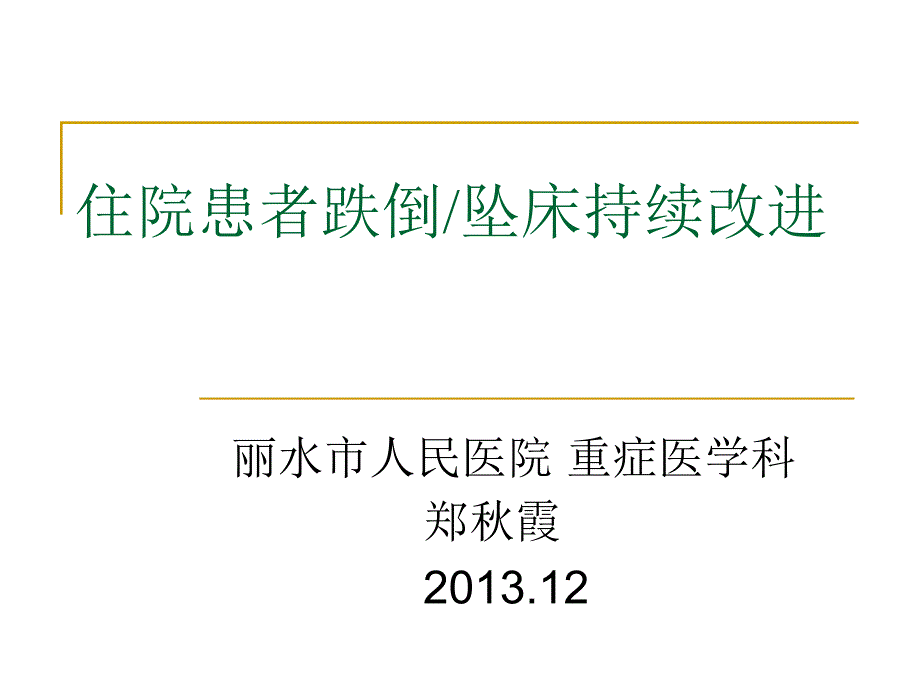 住院患者跌倒/坠床持续改进

丽水市人民医院 重症医学科
郑秋霞
2013.12